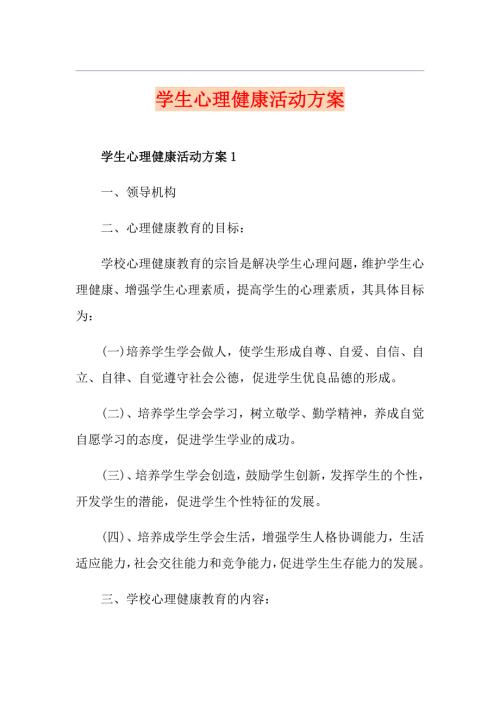 学生心理健康活动方案

学生心理健康活动方案 1

一、领导机构

二、心理健康教育的目标：

学校心理健康教育的宗旨是解决学生心理问题，维护学生心理健康、增强学生心理素质，提高学生的心理素质，其具体目标为：

(一)培养学生学会做人，使学生形成自尊、自爱、自信、自立、自律、自觉遵守社会公德，促进学生优良品德的形成。

(二)、培养学生学会学习，树立敬学、勤学精神，养成自觉自愿学习的态度，促进学生学业的成功。

(三)、培养学生学会创造，鼓励学生创新，发挥学生的个性，开发学生的潜能，促进学生个性特征的发展。

(四)、培养成学生学会生活，增强学生人格协调能力，生活适应能力，社会交往能力和竞争能力，促进学生生存能力的发展。

三、学校心理健康教育的内容：